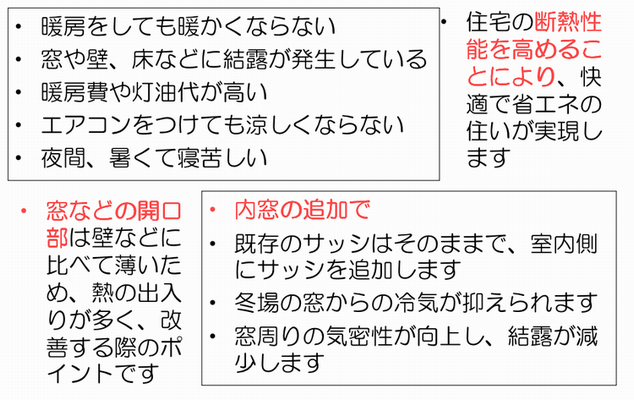 • 暖房をしても暖かくならない
• 窓や壁、床などに結露が発生している
• 暖房費や灯油代が高い
• エアコンをつけても涼しくならない
• 夜間、暑くて寝苦しい

• 住宅の断熱性能を高めることにより、快適で省エネの住いが実現します

• 窓などの開口部は壁などに比べて薄いため、熱の出入りが多く、改善する際のポイントです

• 内窓の追加で
• 既存のサッシはそのままで、室内側にサッシを追加します
• 冬場の窓からの冷気が抑えられます
• 窓周りの気密性が向上し、結露が減少します